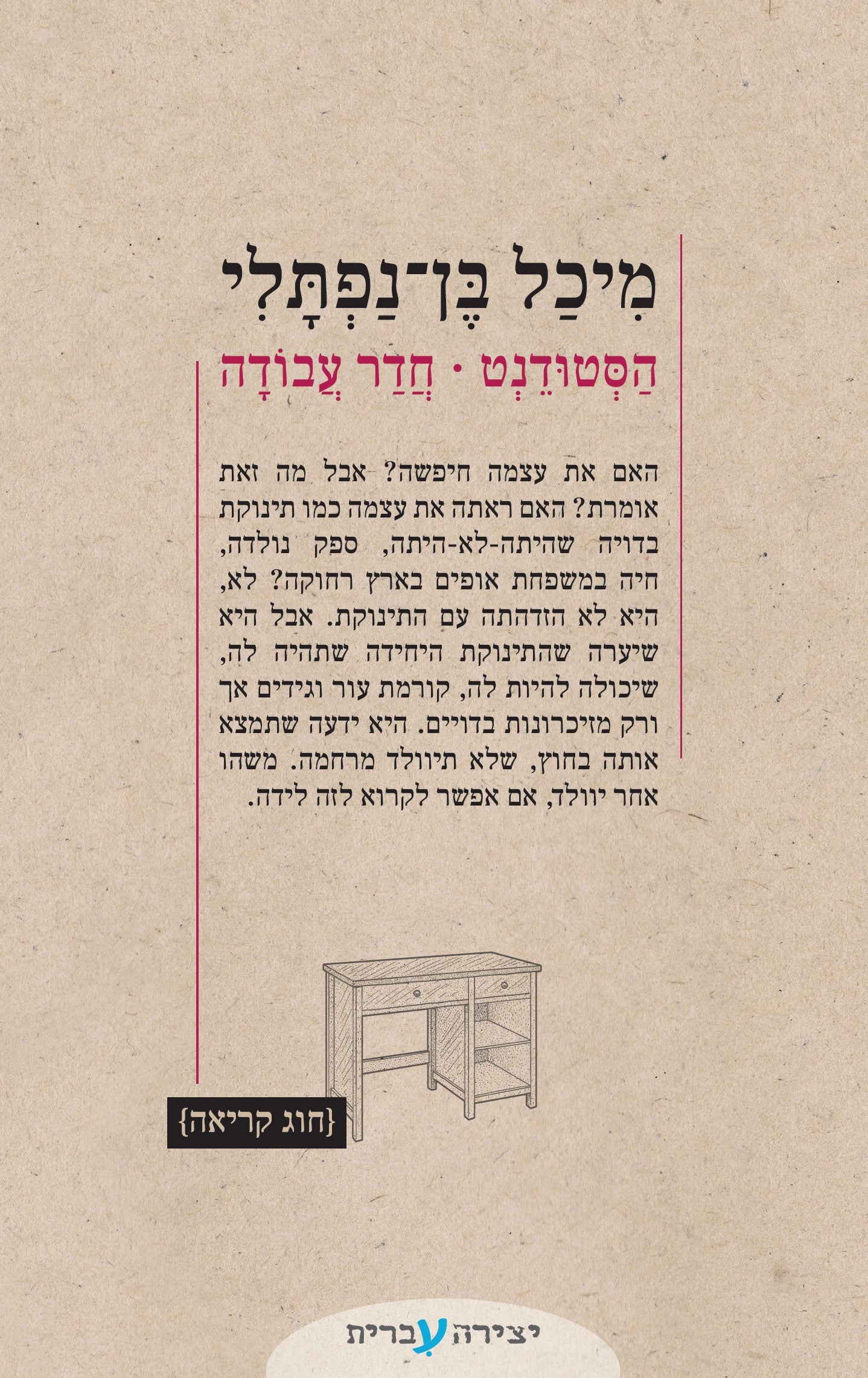 מִיכַל בֶּן־נַפְתָּלִי

הַסְּטוּדֶנְט · חֲדַר עֲבוֹדָה

האם את עצמה חיפשה? אבל מה זאת אומרת? האם ראתה את עצמה כמו תינוקת בדויה שהיתה-לא-היתה, ספק נולדה, חיה במשפחת אופים בארץ רחוקה? לא, היא לא הזדהתה עם התינוקת. אבל היא שיערה שהתינוקת היחידה שתהיה לה, שיכולה להיות לה, קורמת עור וגידים אך ורק מזיכרונות בדויים. היא ידעה שתמצא אותה בחוץ, שלא תיוולד מרחמה. משהו אחר יוולד, אם אפשר לקרוא לזה לידה.

{חוג קריאה}

יצירה עברית